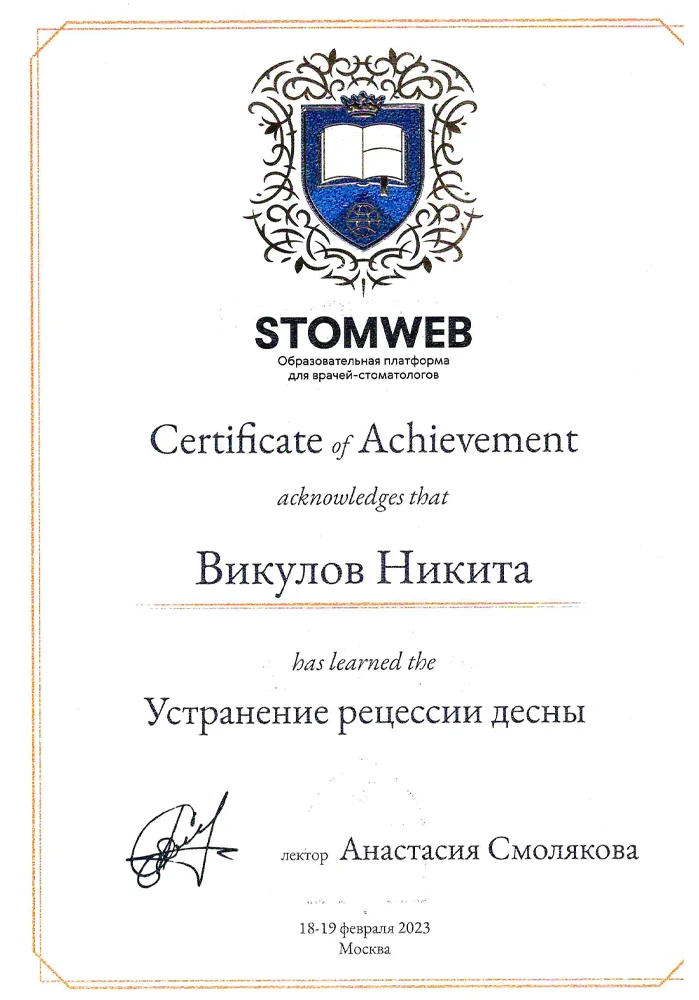 STOMWEB
Образовательная платформа для врачей-стоматологов

Certificate of Achievement

acknowledges that

Викулов Никита

has learned the

Устранение рецессии десны

лектор Анастасия Смолякова

18-19 февраля 2023
Москва